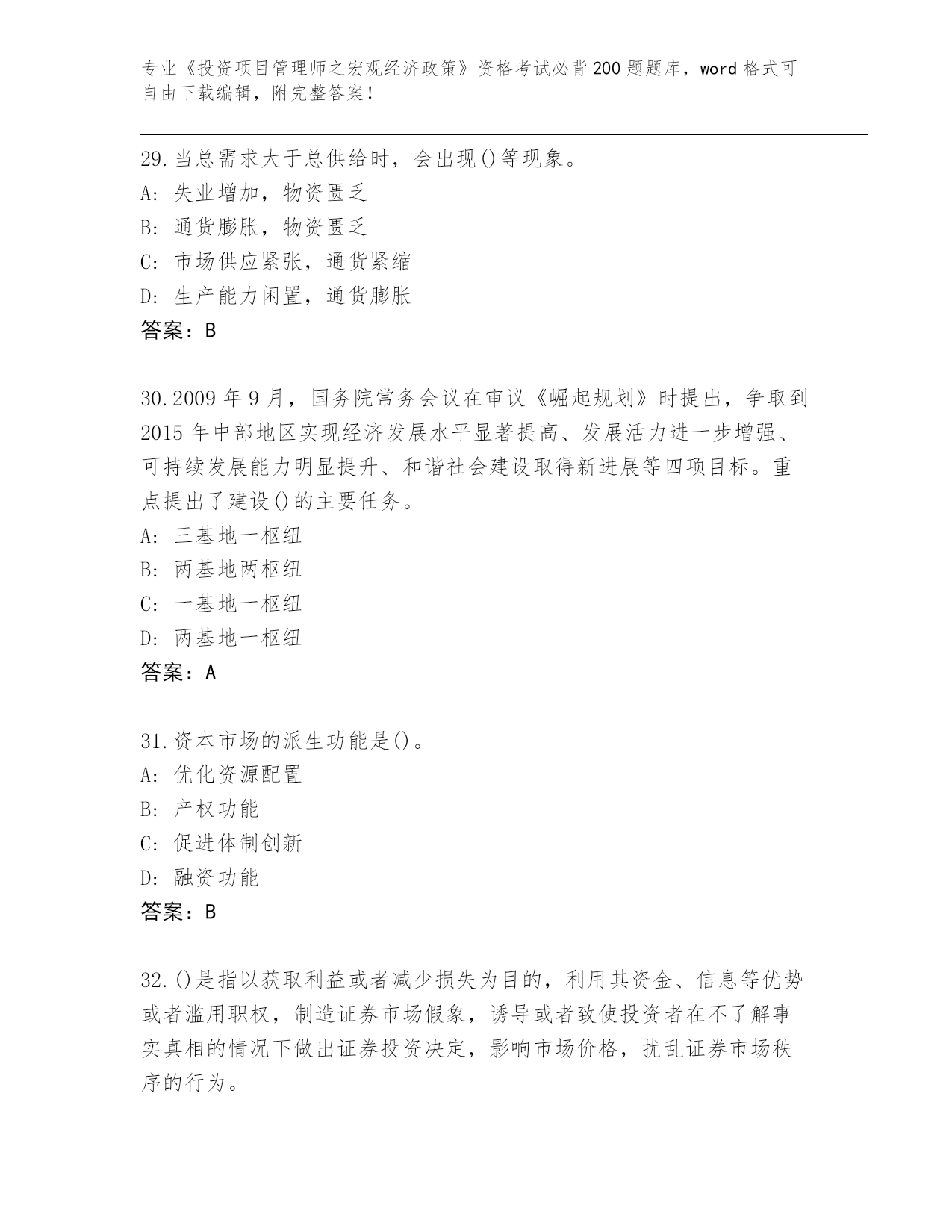 专业《投资项目管理师之宏观经济政策》资格考试必背200题题库，word格式可自由下载编辑，附完整答案！

29.当总需求大于总供给时，会出现()等现象。
A：失业增加，物资匮乏
B：通货膨胀，物资匮乏
C：市场供应紧张，通货紧缩
D：生产能力闲置，通货膨胀
答案：B

30.2009年9月，国务院常务会议在审议《崛起规划》时提出，争取到2015年中部地区实现经济发展水平显著提高、发展活力进一步增强、可持续发展能力明显提升、和谐社会建设取得新进展等四项目标。重点提出了建设()的主要任务。
A：三基地一枢纽
B：两基地两枢纽
C：一基地一枢纽
D：两基地一枢纽
答案：A

31.资本市场的派生功能是()。
A：优化资源配置
B：产权功能
C：促进体制创新
D：融资功能
答案：B

32.()是指以获取利益或者减少损失为目的，利用其资金、信息等优势或者滥用职权，制造证券市场假象，诱导或者致使投资者在不了解事实真相的情况下做出证券投资决定，影响市场价格，扰乱证券市场秩序的行为。